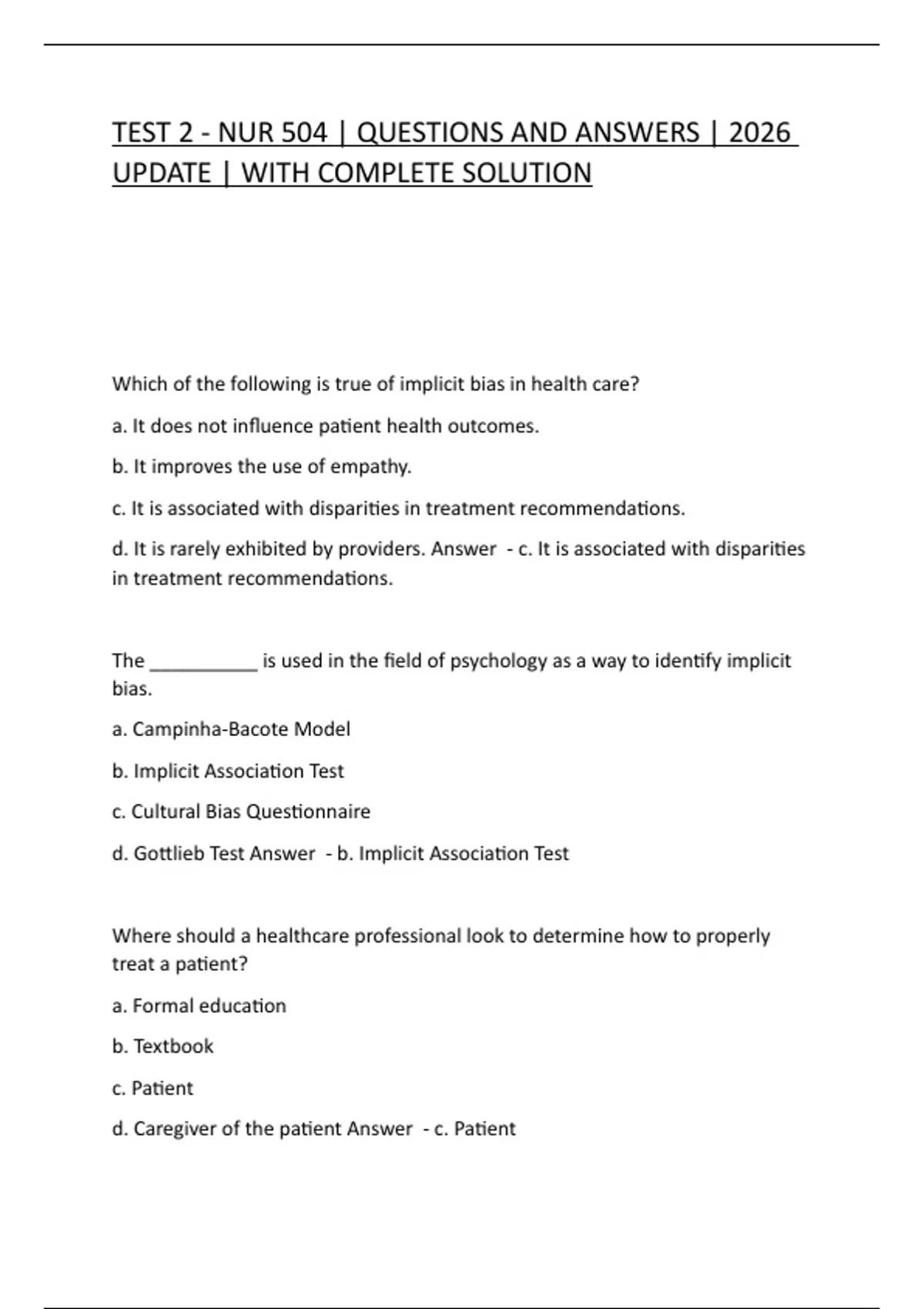 TEST 2 - NUR 504 | QUESTIONS AND ANSWERS | 2026 UPDATE | WITH COMPLETE SOLUTION

Which of the following is true of implicit bias in health care?

a. It does not influence patient health outcomes.

b. It improves the use of empathy.

c. It is associated with disparities in treatment recommendations.

d. It is rarely exhibited by providers. Answer - c. It is associated with disparities in treatment recommendations.

The __________ is used in the field of psychology as a way to identify implicit bias.

a. Campinha-Bacote Model

b. Implicit Association Test

c. Cultural Bias Questionnaire

d. Gottlieb Test Answer - b. Implicit Association Test

Where should a healthcare professional look to determine how to properly treat a patient?

a. Formal education

b. Textbook

c. Patient

d. Caregiver of the patient Answer - c. Patient